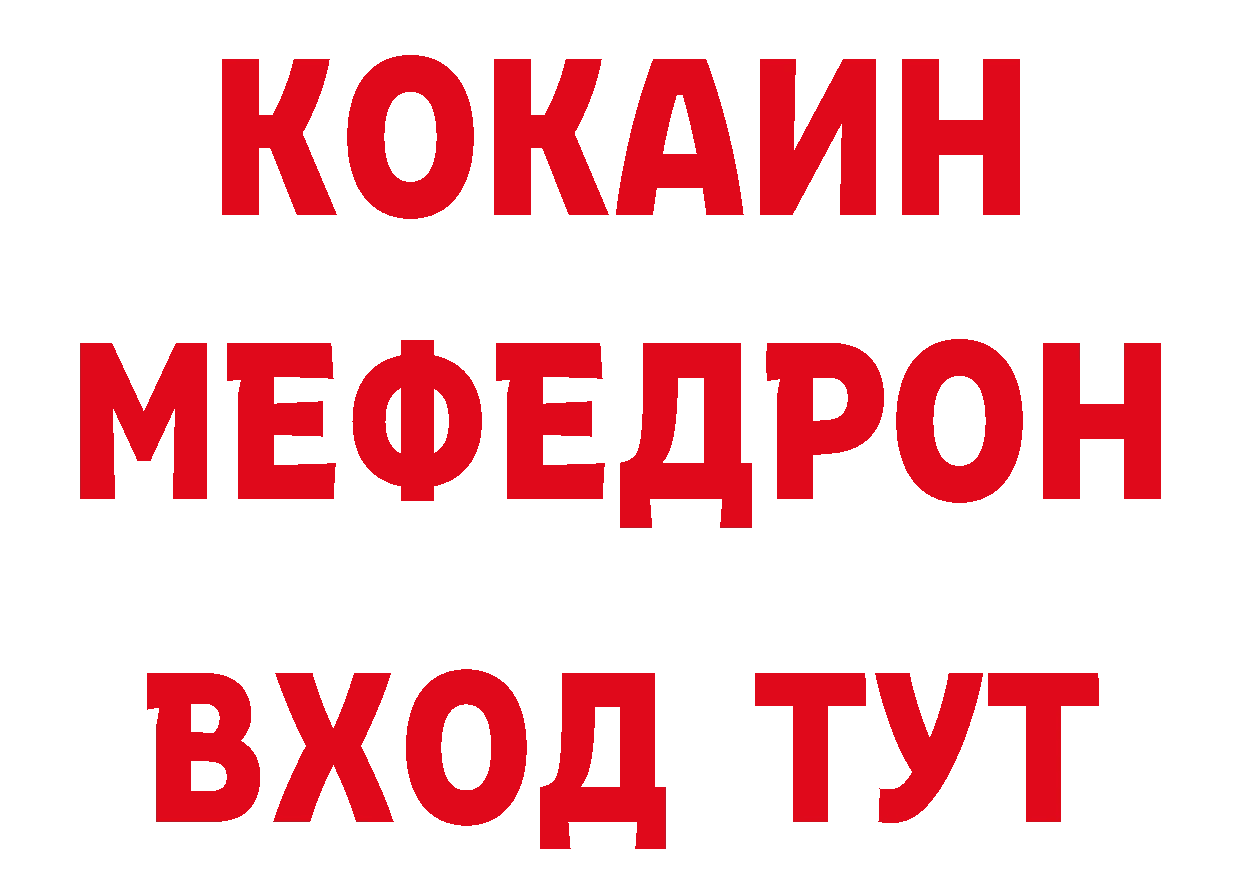 КОКАИН
МЕФЕДРОН
ВХОД ТУТ